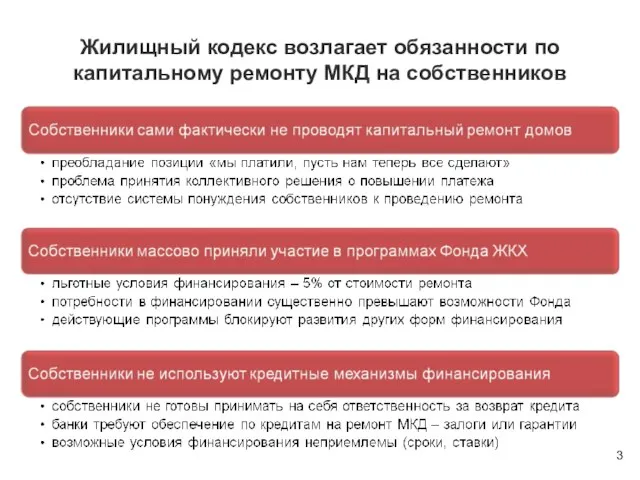 Жилищный кодекс возлагает обязанности по капитальному ремонту МКД на собственников

Собственники сами фактически не проводят капитальный ремонт домов

• преобладание позиции «мы платили, пусть нам теперь все сделают»
• проблема принятия коллективного решения о повышении платежа
• отсутствие системы понуждения собственников к проведению ремонта

Собственники массово приняли участие в программах Фонда ЖКХ

• льготные условия финансирования – 5% от стоимости ремонта
• потребности в финансировании существенно превышают возможности Фонда
• действующие программы блокируют развития других форм финансирования

Собственники не используют кредитные механизмы финансирования

• собственники не готовы принимать на себя ответственность за возврат кредита
• банки требуют обеспечение по кредитам на ремонт МКД – залоги или гарантии
• возможные условия финансирования неприемлемы (сроки, ставки)

3